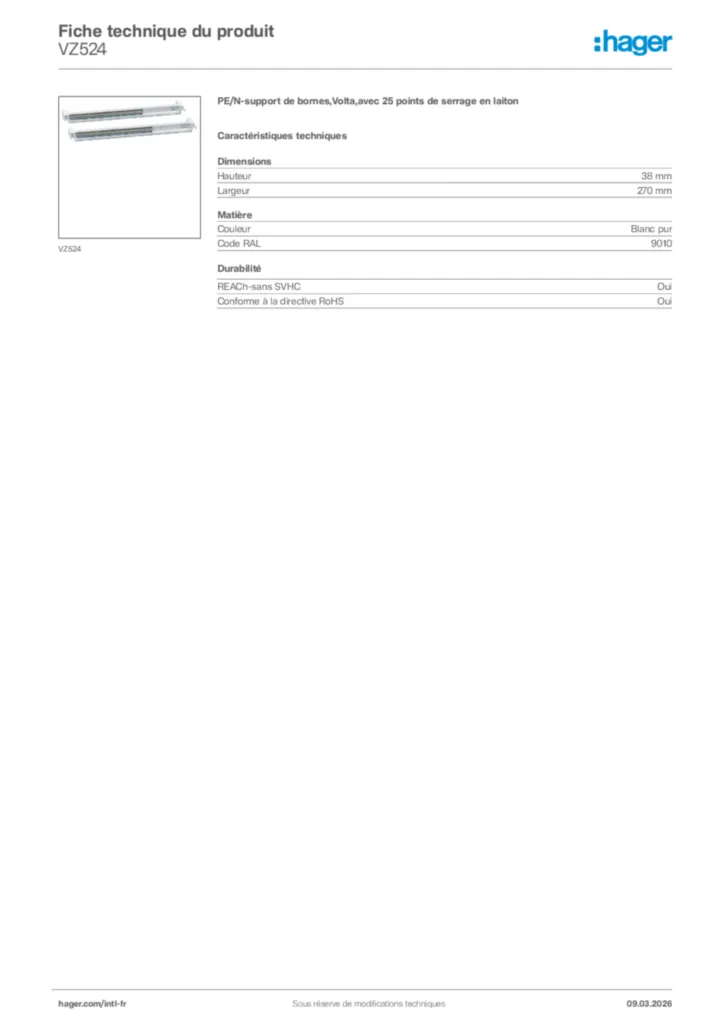 Fiche technique du produit
VZ524

:hager

VZ524

PE/N-support de bornes,Volta,avec 25 points de serrage en laiton

Caractéristiques techniques

Dimensions

| Hauteur | 38 mm |
|---|---|
| Largeur | 270 mm |

Matière

| Couleur | Blanc pur |
|---|---|
| Code RAL | 9010 |

Durabilité

| REACh-sans SVHC | Oui |
|---|---|
| Conforme à la directive RoHS | Oui |

hager.com/intl-fr
Sous réserve de modifications techniques
09.03.2026